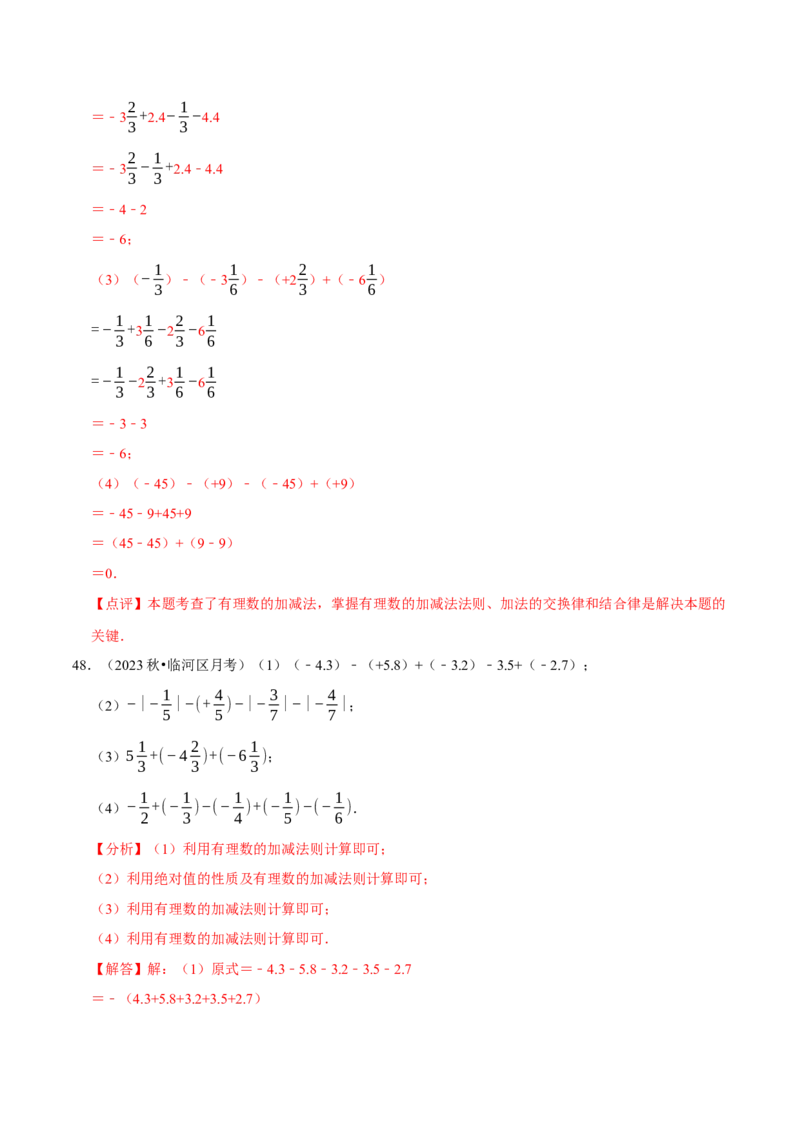 $=-3\frac{2}{3}+2.4-\frac{1}{3}-4.4$

$=-3\frac{2}{3}-\frac{1}{3}+2.4-4.4$

$=-4-2$

$=-6$；

（3）$(-\frac{1}{3})-(-3\frac{1}{6})-(+2\frac{2}{3})+(-6\frac{1}{6})$

$=-\frac{1}{3}+3\frac{1}{6}-2\frac{2}{3}-6\frac{1}{6}$

$=-\frac{1}{3}-2\frac{2}{3}+3\frac{1}{6}-6\frac{1}{6}$

$=-3-3$

$=-6$；

（4）$(-45)-(+9)-(-45)+(+9)$

$=-45-9+45+9$

$=(45-45)+(9-9)$

$=0$.

【点评】本题考查了有理数的加减法，掌握有理数的加减法法则、加法的交换律和结合律是解决本题的关键.

48.（2023秋•临河区月考）（1）$(-4.3)-(+5.8)+(-3.2)-3.5+(-2.7)$；

（2）$-|-\frac{1}{5}|-(+\frac{4}{5})-|-\frac{3}{7}|-|-\frac{4}{7}|$；

（3）$5\frac{1}{3}+(-4\frac{2}{3})+(-6\frac{1}{3})$；

（4）$-\frac{1}{2}+(-\frac{1}{3})-(-\frac{1}{4})+(-\frac{1}{5})-(-\frac{1}{6})$.

【分析】（1）利用有理数的加减法则计算即可；

（2）利用绝对值的性质及有理数的加减法则计算即可；

（3）利用有理数的加减法则计算即可；

（4）利用有理数的加减法则计算即可.

【解答】解：（1）原式$=-4.3-5.8-3.2-3.5-2.7$

$=-(4.3+5.8+3.2+3.5+2.7)$